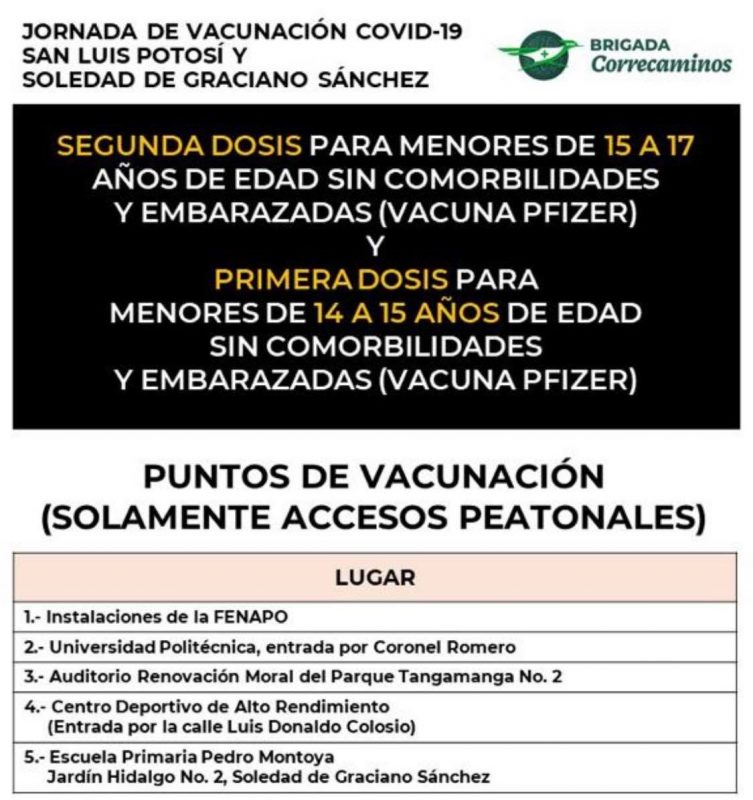 JORNADA DE VACUNACIÓN COVID-19
SAN LUIS POTOSÍ Y
SOLEDAD DE GRACIANO SÁNCHEZ

BRIGADA
Correcaminos

SEGUNDA DOSIS PARA MENORES DE 15 A 17 AÑOS DE EDAD SIN COMORBILIDADES Y EMBARAZADAS (VACUNA PFIZER)
Y
PRIMERA DOSIS PARA MENORES DE 14 A 15 AÑOS DE EDAD SIN COMORBILIDADES Y EMBARAZADAS (VACUNA PFIZER)

PUNTOS DE VACUNACIÓN
(SOLAMENTE ACCESOS PEATONALES)

| LUGAR |
|---|
| 1.- Instalaciones de la FENAPO |
| 2.- Universidad Politécnica, entrada por Coronel Romero |
| 3.- Auditorio Renovación Moral del Parque Tangamanga No. 2 |
| 4.- Centro Deportivo de Alto Rendimiento (Entrada por la calle Luis Donaldo Colosio) |
| 5.- Escuela Primaria Pedro Montoya Jardín Hidalgo No. 2, Soledad de Graciano Sánchez |